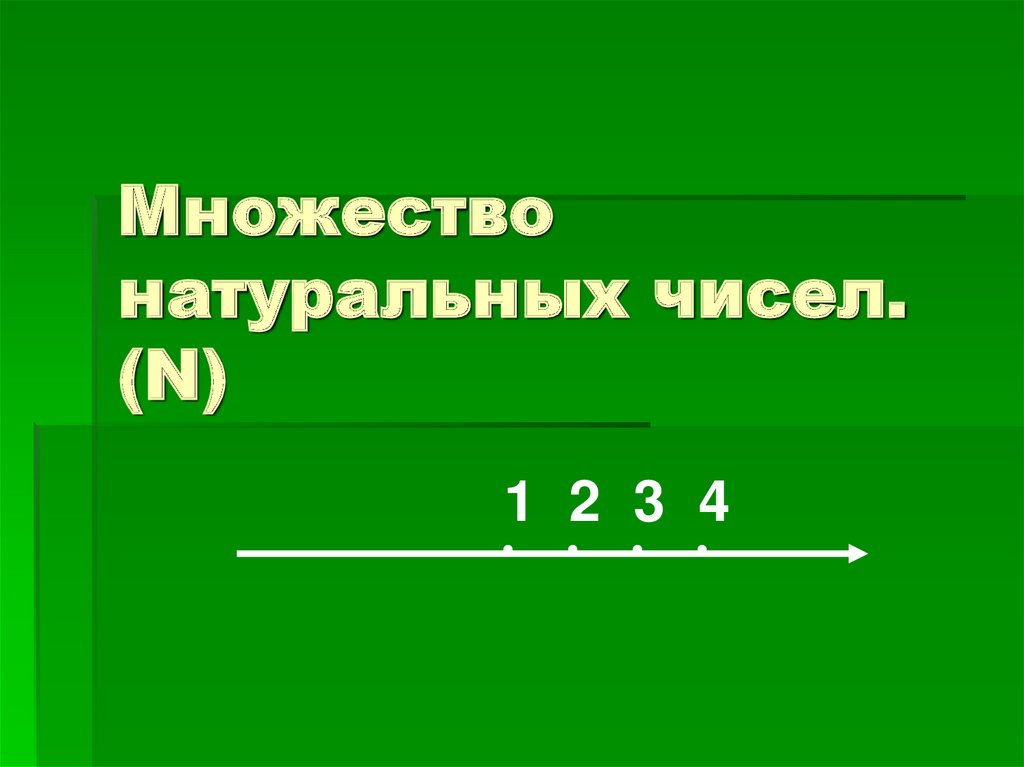 Множество натуральных чисел. (N)

1 2 3 4